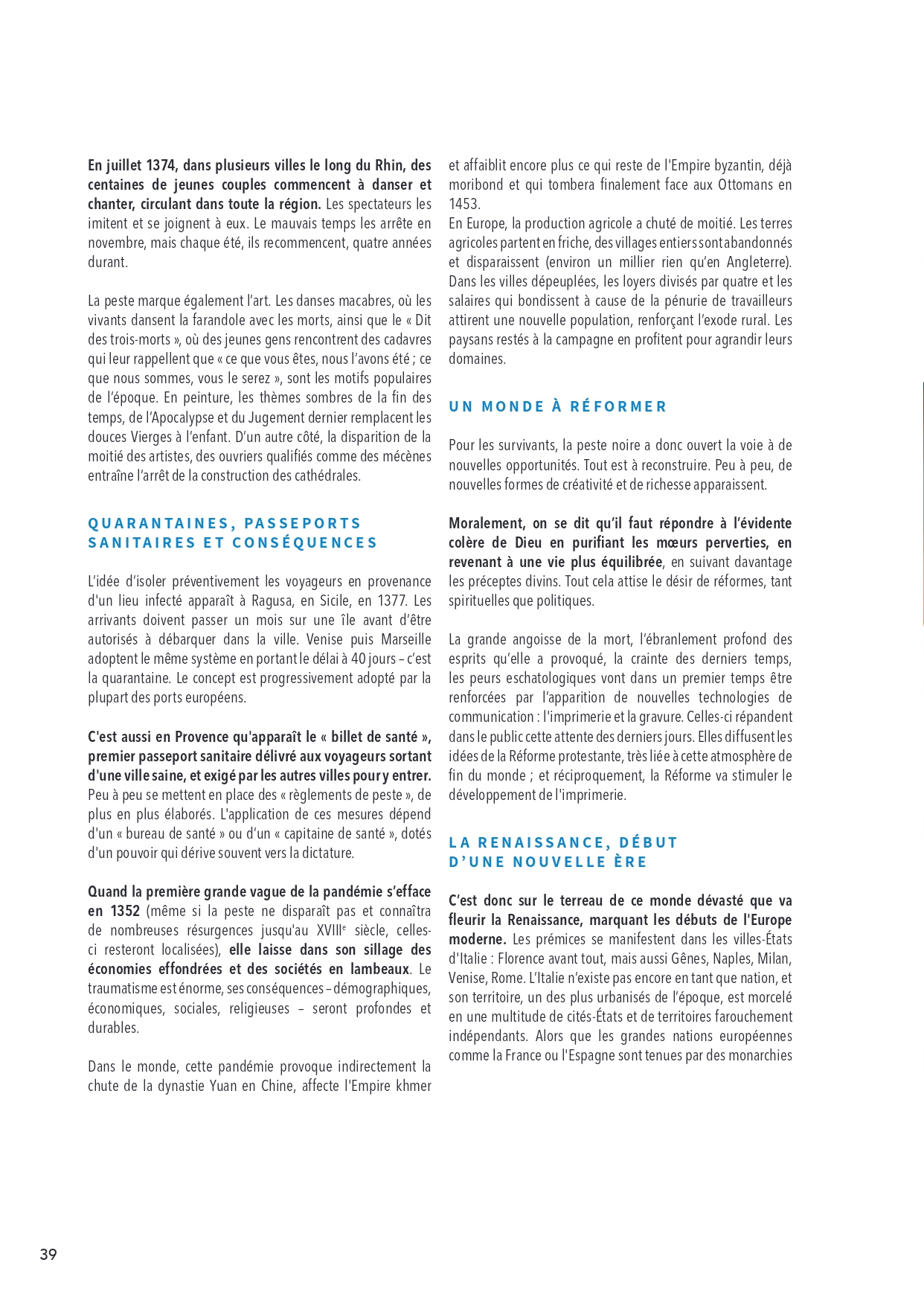 En juillet 1374, dans plusieurs villes le long du Rhin, des centaines de jeunes couples commencent à danser et chanter, circulant dans toute la région. Les spectateurs les imitent et se joignent à eux. Le mauvais temps les arrête en novembre, mais chaque été, ils recommencent, quatre années durant.

La peste marque également l'art. Les danses macabres, où les vivants dansent la farandole avec les morts, ainsi que le « Dit des trois-morts », où des jeunes gens rencontrent des cadavres qui leur rappellent que « ce que vous êtes, nous l'avons été ; ce que nous sommes, vous le serez », sont les motifs populaires de l'époque. En peinture, les thèmes sombres de la fin des temps, de l'Apocalypse et du Jugement dernier remplacent les douces Vierges à l'enfant. D'un autre côté, la disparition de la moitié des artistes, des ouvriers qualifiés comme des mécènes entraîne l'arrêt de la construction des cathédrales.

QUARANTAINES, PASSEPORTS SANITAIRES ET CONSÉQUENCES

L'idée d'isoler préventivement les voyageurs en provenance d'un lieu infecté apparaît à Ragusa, en Sicile, en 1377. Les arrivants doivent passer un mois sur une île avant d'être autorisés à débarquer dans la ville. Venise puis Marseille adoptent le même système en portant le délai à 40 jours – c'est la quarantaine. Le concept est progressivement adopté par la plupart des ports européens.

C'est aussi en Provence qu'apparaît le « billet de santé », premier passeport sanitaire délivré aux voyageurs sortant d'une ville saine, et exigé par les autres villes pour y entrer. Peu à peu se mettent en place des « règlements de peste », de plus en plus élaborés. L'application de ces mesures dépend d'un « bureau de santé » ou d'un « capitaine de santé », dotés d'un pouvoir qui dérive souvent vers la dictature.

Quand la première grande vague de la pandémie s'efface en 1352 (même si la peste ne disparaît pas et connaîtra de nombreuses résurgences jusqu'au XVIII$^e$ siècle, celles-ci resteront localisées), elle laisse dans son sillage des économies effondrées et des sociétés en lambeaux. Le traumatisme est énorme, ses conséquences – démographiques, économiques, sociales, religieuses – seront profondes et durables.

Dans le monde, cette pandémie provoque indirectement la chute de la dynastie Yuan en Chine, affecte l'Empire khmer et affaiblit encore plus ce qui reste de l'Empire byzantin, déjà moribond et qui tombera finalement face aux Ottomans en 1453.
En Europe, la production agricole a chuté de moitié. Les terres agricoles partent en friche, des villages entiers sont abandonnés et disparaissent (environ un millier rien qu'en Angleterre). Dans les villes dépeuplées, les loyers divisés par quatre et les salaires qui bondissent à cause de la pénurie de travailleurs attirent une nouvelle population, renforçant l'exode rural. Les paysans restés à la campagne en profitent pour agrandir leurs domaines.

UN MONDE À RÉFORMER

Pour les survivants, la peste noire a donc ouvert la voie à de nouvelles opportunités. Tout est à reconstruire. Peu à peu, de nouvelles formes de créativité et de richesse apparaissent.

Moralement, on se dit qu'il faut répondre à l'évidente colère de Dieu en purifiant les mœurs perverties, en revenant à une vie plus équilibrée, en suivant davantage les préceptes divins. Tout cela attise le désir de réformes, tant spirituelles que politiques.

La grande angoisse de la mort, l'ébranlement profond des esprits qu'elle a provoqué, la crainte des derniers temps, les peurs eschatologiques vont dans un premier temps être renforcées par l'apparition de nouvelles technologies de communication : l'imprimerie et la gravure. Celles-ci répandent dans le public cette attente des derniers jours. Elles diffusent les idées de la Réforme protestante, très liée à cette atmosphère de fin du monde ; et réciproquement, la Réforme va stimuler le développement de l'imprimerie.

LA RENAISSANCE, DÉBUT D'UNE NOUVELLE ÈRE

C'est donc sur le terreau de ce monde dévasté que va fleurir la Renaissance, marquant les débuts de l'Europe moderne. Les prémices se manifestent dans les villes-États d'Italie : Florence avant tout, mais aussi Gênes, Naples, Milan, Venise, Rome. L'Italie n'existe pas encore en tant que nation, et son territoire, un des plus urbanisés de l'époque, est morcelé en une multitude de cités-États et de territoires farouchement indépendants. Alors que les grandes nations européennes comme la France ou l'Espagne sont tenues par des monarchies

39